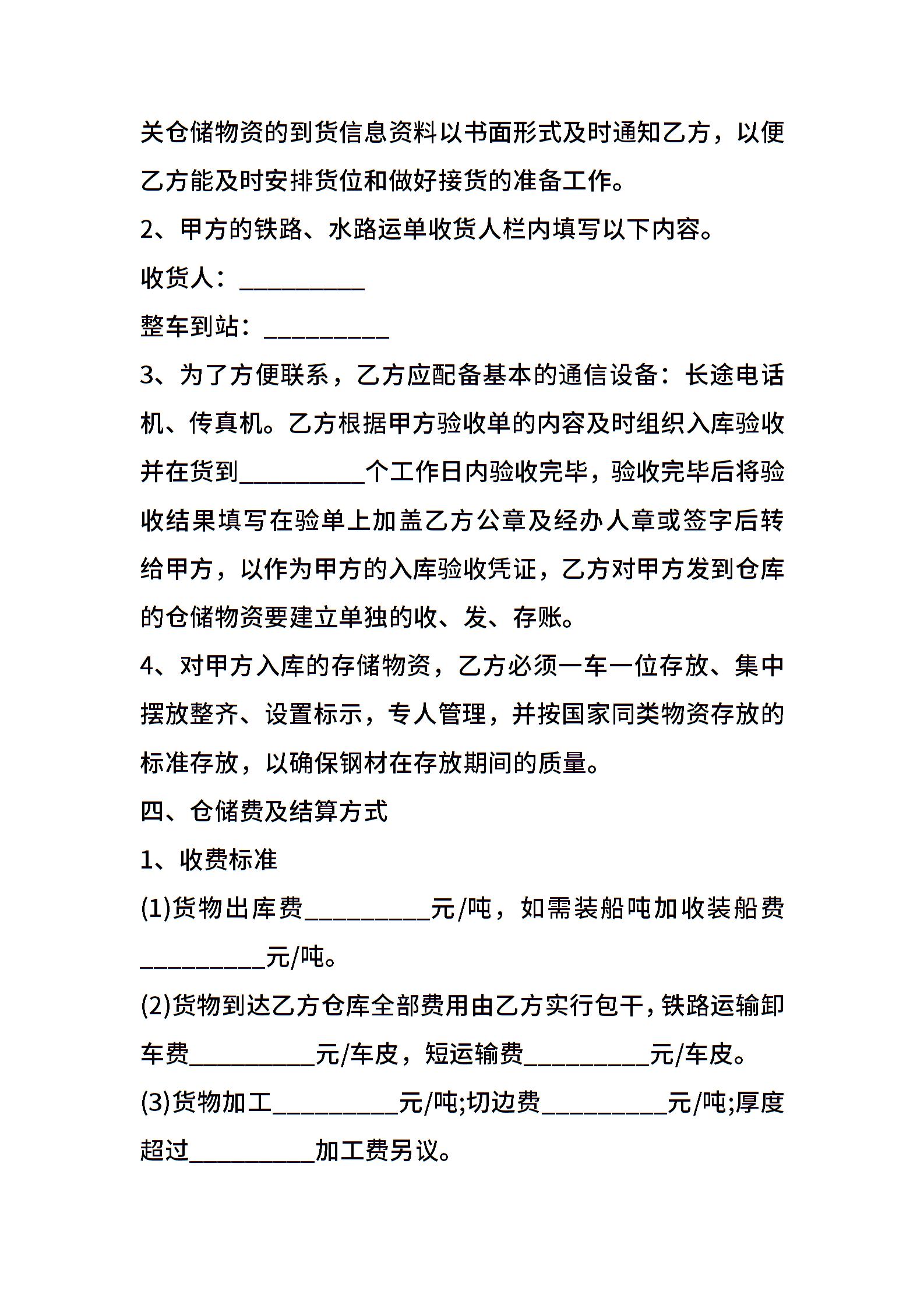 关仓储物资的到货信息资料以书面形式及时通知乙方，以便乙方能及时安排货位和做好接货的准备工作。

2、甲方的铁路、水路运单收货人栏内填写以下内容。

收货人：__________

整车到站：__________

3、为了方便联系，乙方应配备基本的通信设备：长途电话机、传真机。乙方根据甲方验收单的内容及时组织入库验收并在货到__________个工作日内验收完毕，验收完毕后将验收结果填写在验单上加盖乙方公章及经办人章或签字后转给甲方，以作为甲方的入库验收凭证，乙方对甲方发到仓库的仓储物资要建立单独的收、发、存账。

4、对甲方入库的存储物资，乙方必须一车一位存放、集中摆放整齐、设置标示，专人管理，并按国家同类物资存放的标准存放，以确保钢材在存放期间的质量。

四、仓储费及结算方式

1、收费标准

(1)货物出库费__________元/吨，如需装船吨加收装船费__________元/吨。

(2)货物到达乙方仓库全部费用由乙方实行包干，铁路运输卸车费__________元/车皮，短运输费__________元/车皮。

(3)货物加工__________元/吨;切边费__________元/吨;厚度超过__________加工费另议。